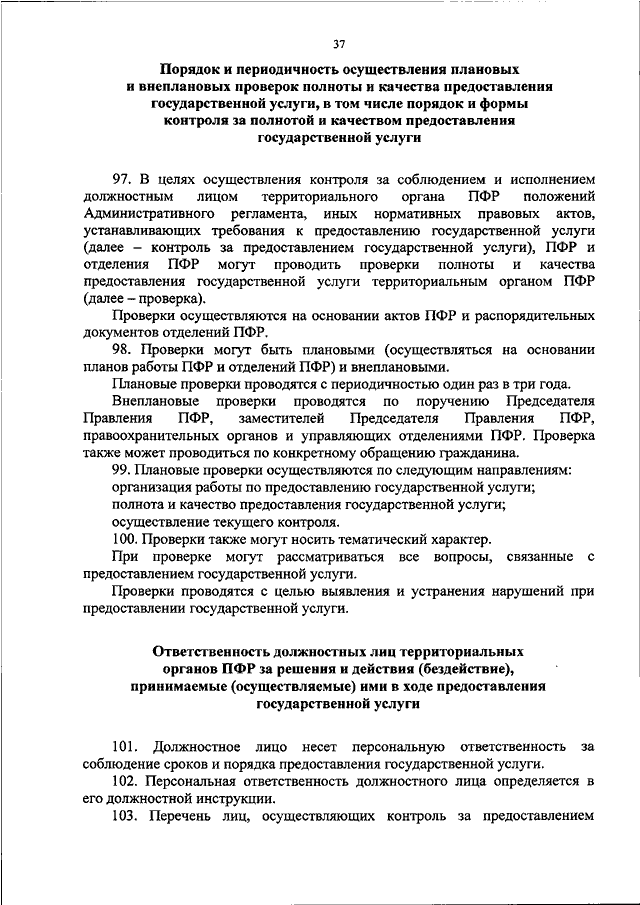 37

Порядок и периодичность осуществления плановых и внеплановых проверок полноты и качества предоставления государственной услуги, в том числе порядок и формы контроля за полнотой и качеством предоставления государственной услуги

97. В целях осуществления контроля за соблюдением и исполнением должностным лицом территориального органа ПФР положений Административного регламента, иных нормативных правовых актов, устанавливающих требования к предоставлению государственной услуги (далее – контроль за предоставлением государственной услуги), ПФР и отделения ПФР могут проводить проверки полноты и качества предоставления государственной услуги территориальным органом ПФР (далее – проверка).

Проверки осуществляются на основании актов ПФР и распорядительных документов отделений ПФР.

98. Проверки могут быть плановыми (осуществляться на основании планов работы ПФР и отделений ПФР) и внеплановыми.

Плановые проверки проводятся с периодичностью один раз в три года.

Внеплановые проверки проводятся по поручению Председателя Правления ПФР, заместителей Председателя Правления ПФР, правоохранительных органов и управляющих отделениями ПФР. Проверка также может проводиться по конкретному обращению гражданина.

99. Плановые проверки осуществляются по следующим направлениям:

организация работы по предоставлению государственной услуги;

полнота и качество предоставления государственной услуги;

осуществление текущего контроля.

100. Проверки также могут носить тематический характер.

При проверке могут рассматриваться все вопросы, связанные с предоставлением государственной услуги.

Проверки проводятся с целью выявления и устранения нарушений при предоставлении государственной услуги.

Ответственность должностных лиц территориальных органов ПФР за решения и действия (бездействие), принимаемые (осуществляемые) ими в ходе предоставления государственной услуги

101. Должностное лицо несет персональную ответственность за соблюдение сроков и порядка предоставления государственной услуги.

102. Персональная ответственность должностного лица определяется в его должностной инструкции.

103. Перечень лиц, осуществляющих контроль за предоставлением